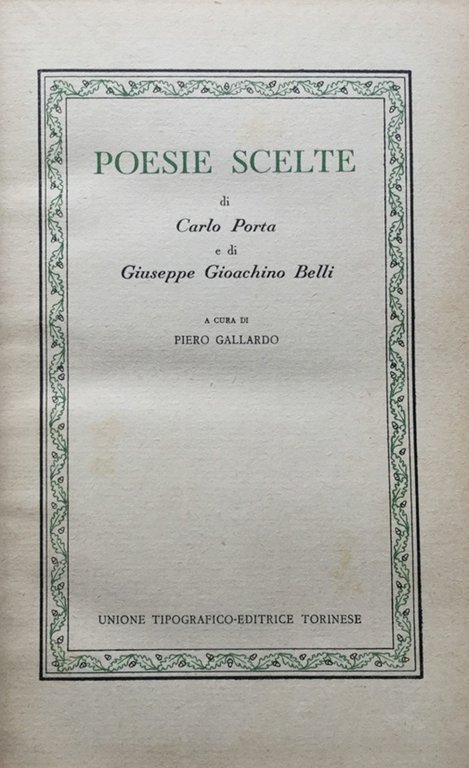 POESIE SCELTE

di

Carlo Porta

e di

Giuseppe Gioachino Belli

A CURA DI

PIERO GALLARDO

UNIONE TIPOGRAFICO-EDITRICE TORINESE